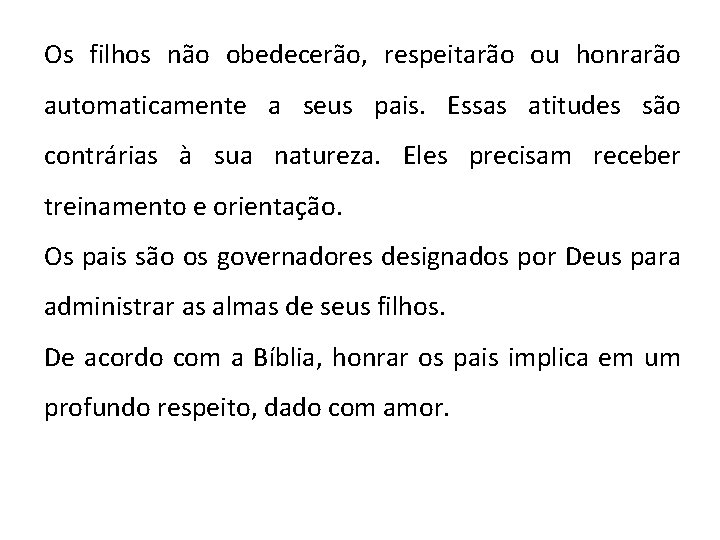 Os filhos não obedecerão, respeitarão ou honrarão automaticamente a seus pais. Essas atitudes são contrárias à sua natureza. Eles precisam receber treinamento e orientação.

Os pais são os governadores designados por Deus para administrar as almas de seus filhos.

De acordo com a Bíblia, honrar os pais implica em um profundo respeito, dado com amor.